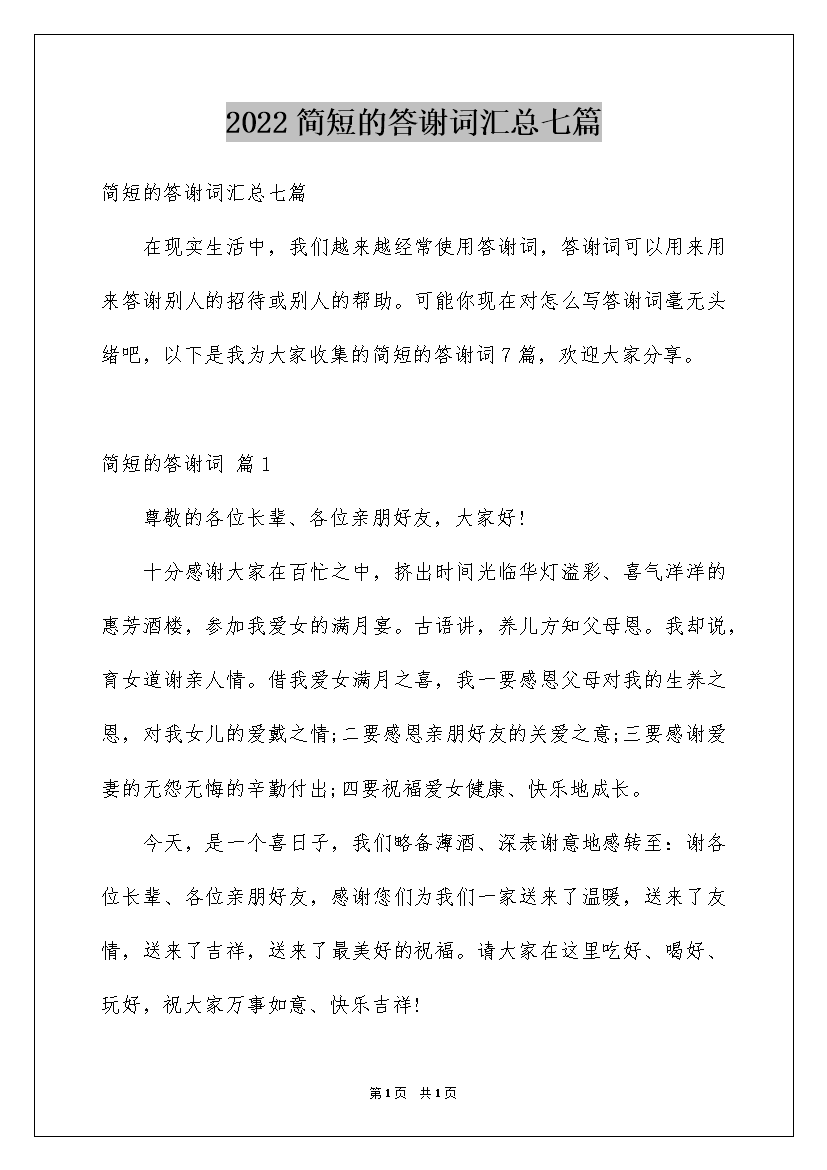 2022简短的答谢词汇总七篇

简短的答谢词汇总七篇

在现实生活中，我们越来越经常使用答谢词，答谢词可以用来用来答谢别人的招待或别人的帮助。可能你现在对怎么写答谢词毫无头绪吧，以下是我为大家收集的简短的答谢词7篇，欢迎大家分享。

简短的答谢词 篇1

尊敬的各位长辈、各位亲朋好友，大家好!

十分感谢大家在百忙之中，挤出时间光临华灯溢彩、喜气洋洋的惠芳酒楼，参加我爱女的满月宴。古语讲，养儿方知父母恩。我却说，育女道谢亲人情。借我爱女满月之喜，我一要感恩父母对我的生养之恩，对我女儿的爱戴之情;二要感恩亲朋好友的关爱之意;三要感谢爱妻的无怨无悔的辛勤付出;四要祝福爱女健康、快乐地成长。

今天，是一个喜日子，我们略备薄酒、深表谢意地感转至：谢各位长辈、各位亲朋好友，感谢您们为我们一家送来了温暖，送来了友情，送来了吉祥，送来了最美好的祝福。请大家在这里吃好、喝好、玩好，祝大家万事如意、快乐吉祥!

第1页 共1页